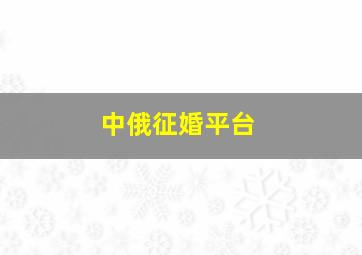 中俄征婚平台